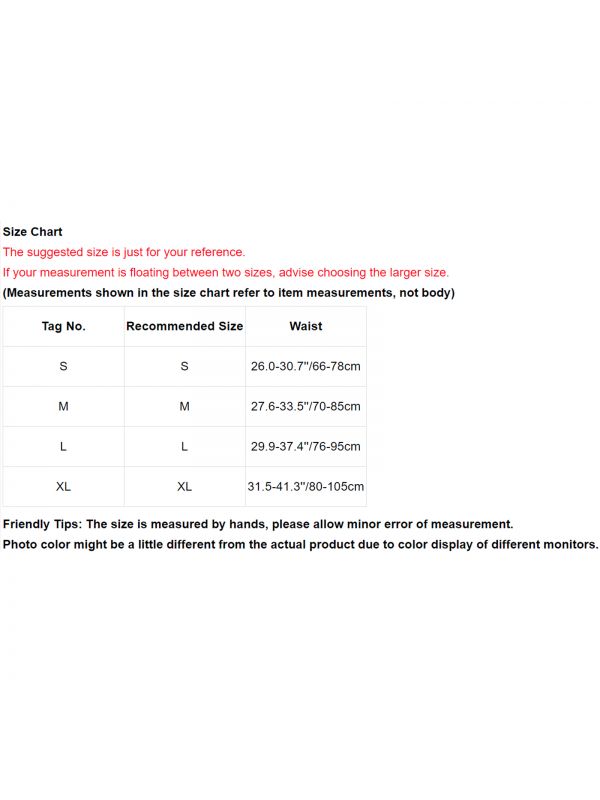 Size Chart
The suggested size is just for your reference.
If your measurement is floating between two sizes, advise choosing the larger size.
(Measurements shown in the size chart refer to item measurements, not body)

| Tag No. | Recommended Size | Waist |
|---|---|---|
| S | S | 26.0-30.7"/66-78cm |
| M | M | 27.6-33.5"/70-85cm |
| L | L | 29.9-37.4"/76-95cm |
| XL | XL | 31.5-41.3"/80-105cm |

Friendly Tips: The size is measured by hands, please allow minor error of measurement.
Photo color might be a little different from the actual product due to color display of different monitors.